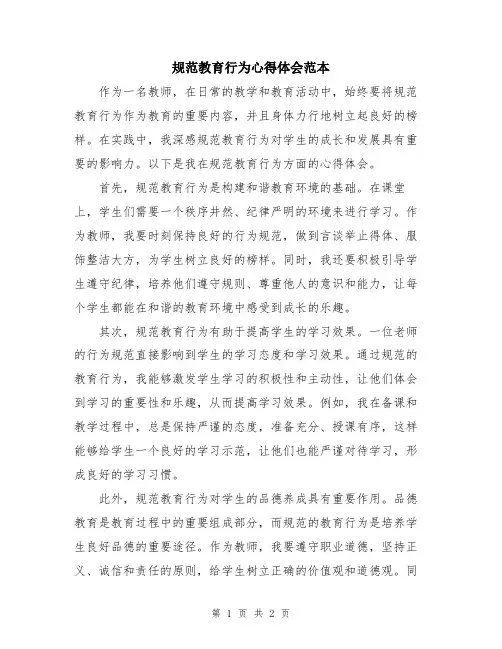 规范教育行为心得体会范本

作为一名教师，在日常的教学和教育活动中，始终要将规范教育行为作为教育的重要内容，并且身体力行地树立起良好的榜样。在实践中，我深感规范教育行为对学生的成长和发展具有重要的影响力。以下是我在规范教育行为方面的心得体会。

首先，规范教育行为是构建和谐教育环境的基础。在课堂上，学生们需要一个秩序井然、纪律严明的环境来进行学习。作为教师，我要时刻保持良好的行为规范，做到言谈举止得体、服饰整洁大方，为学生树立良好的榜样。同时，我还要积极引导学生遵守纪律，培养他们遵守规则、尊重他人的意识和能力，让每个学生都能在和谐的教育环境中感受到成长的乐趣。

其次，规范教育行为有助于提高学生的学习效果。一位老师的行为规范直接影响到学生的学习态度和学习效果。通过规范的教育行为，我能够激发学生学习的积极性和主动性，让他们体会到学习的重要性和乐趣，从而提高学习效果。例如，我在备课和教学过程中，总是保持严谨的态度，准备充分、授课有序，这样能够给学生一个良好的学习示范，让他们也能严谨对待学习，形成良好的学习习惯。

此外，规范教育行为对学生的品德养成具有重要作用。品德教育是教育过程中的重要组成部分，而规范的教育行为是培养学生良好品德的重要途径。作为教师，我要遵守职业道德，坚持正义、诚信和责任的原则，给学生树立正确的价值观和道德观。同

第 1 页 共 2 页